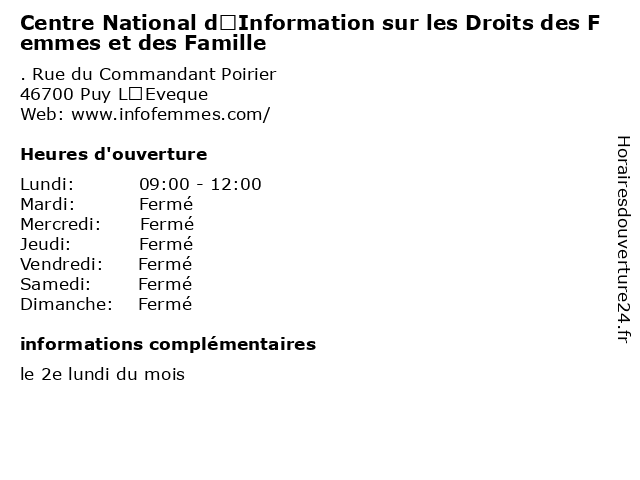 Centre National d□Information sur les Droits des Femmes et des Famille

. Rue du Commandant Poirier
46700 Puy L□Eveque
Web: www.infofemmes.com/

Heures d'ouverture

| | |
|---|---|
| Lundi: | 09:00 - 12:00 |
| Mardi: | Fermé |
| Mercredi: | Fermé |
| Jeudi: | Fermé |
| Vendredi: | Fermé |
| Samedi: | Fermé |
| Dimanche: | Fermé |

informations complémentaires

le 2e lundi du mois

Horairesdouverture24.fr